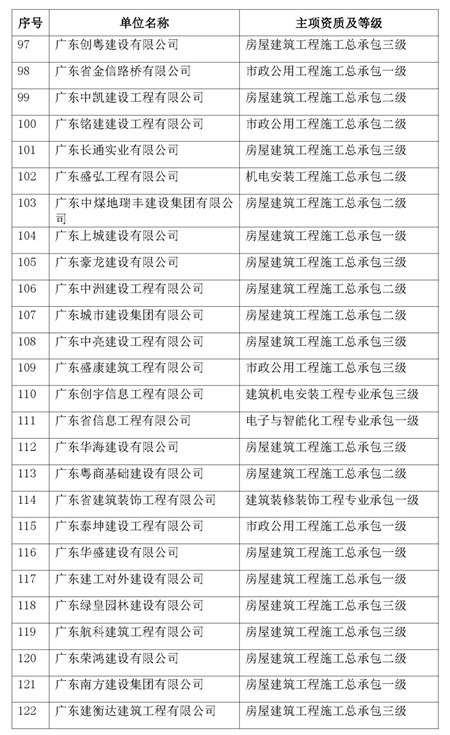 | 序号 | 单位名称 | 主项资质及等级 |
|---|---|---|
| 97 | 广东创粤建设有限公司 | 房屋建筑工程施工总承包三级 |
| 98 | 广东省金信路桥有限公司 | 市政公用工程施工总承包一级 |
| 99 | 广东中凯建设工程有限公司 | 房屋建筑工程施工总承包二级 |
| 100 | 广东铭建建设工程有限公司 | 市政公用工程施工总承包二级 |
| 101 | 广东长通实业有限公司 | 房屋建筑工程施工总承包三级 |
| 102 | 广东盛弘工程有限公司 | 机电安装工程施工总承包二级 |
| 103 | 广东中煤地瑞丰建设集团有限公司 | 房屋建筑工程施工总承包二级 |
| 104 | 广东上城建设有限公司 | 房屋建筑工程施工总承包一级 |
| 105 | 广东豪龙建设有限公司 | 房屋建筑工程施工总承包三级 |
| 106 | 广东中洲建设工程有限公司 | 房屋建筑工程施工总承包二级 |
| 107 | 广东城市建设集团有限公司 | 房屋建筑工程施工总承包二级 |
| 108 | 广东中亮建设工程有限公司 | 房屋建筑工程施工总承包三级 |
| 109 | 广东盛康建筑工程有限公司 | 市政公用工程施工总承包三级 |
| 110 | 广东创宇信息工程有限公司 | 建筑机电安装工程专业承包三级 |
| 111 | 广东省信息工程有限公司 | 电子与智能化工程专业承包一级 |
| 112 | 广东华海建设有限公司 | 房屋建筑工程施工总承包三级 |
| 113 | 广东粤商基础建设有限公司 | 房屋建筑工程施工总承包二级 |
| 114 | 广东省建筑装饰工程有限公司 | 建筑装修装饰工程专业承包一级 |
| 115 | 广东泰坤建设工程有限公司 | 市政公用工程施工总承包一级 |
| 116 | 广东华盛建设有限公司 | 房屋建筑工程施工总承包一级 |
| 117 | 广东建工对外建设有限公司 | 房屋建筑工程施工总承包一级 |
| 118 | 广东绿皇园林建设有限公司 | 房屋建筑工程施工总承包三级 |
| 119 | 广东航科建筑工程有限公司 | 房屋建筑工程施工总承包三级 |
| 120 | 广东荣鸿建设有限公司 | 房屋建筑工程施工总承包二级 |
| 121 | 广东南方建设集团有限公司 | 房屋建筑工程施工总承包一级 |
| 122 | 广东建衡达建筑工程有限公司 | 房屋建筑工程施工总承包三级 |